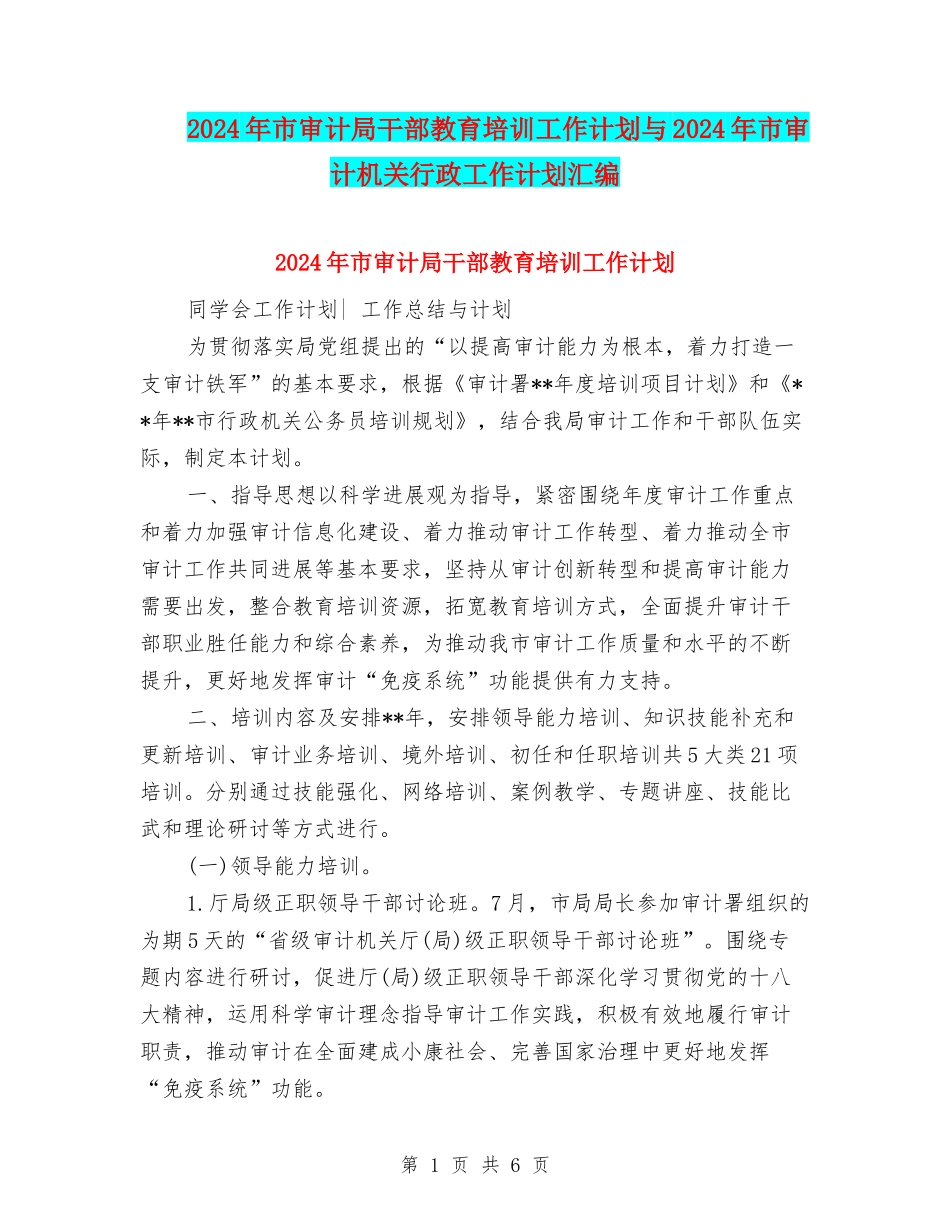 2024年市审计局干部教育培训工作计划与2024年市审计机关行政工作计划汇编

2024年市审计局干部教育培训工作计划

同学会工作计划| 工作总结与计划

为贯彻落实局党组提出的“以提高审计能力为根本，着力打造一支审计铁军”的基本要求，根据《审计署**年度培训项目计划》和《**年**市行政机关公务员培训规划》，结合我局审计工作和干部队伍实际，制定本计划。

一、指导思想以科学进展观为指导，紧密围绕年度审计工作重点和着力加强审计信息化建设、着力推动审计工作转型、着力推动全市审计工作共同进展等基本要求，坚持从审计创新转型和提高审计能力需要出发，整合教育培训资源，拓宽教育培训方式，全面提升审计干部职业胜任能力和综合素养，为推动我市审计工作质量和水平的不断提升，更好地发挥审计“免疫系统”功能提供有力支持。

二、培训内容及安排**年，安排领导能力培训、知识技能补充和更新培训、审计业务培训、境外培训、初任和任职培训共5大类21项培训。分别通过技能强化、网络培训、案例教学、专题讲座、技能比武和理论研讨等方式进行。

(一)领导能力培训。

1.厅局级正职领导干部讨论班。7月，市局局长参加审计署组织的为期5天的“省级审计机关厅(局)级正职领导干部讨论班”。围绕专题内容进行研讨，促进厅(局)级正职领导干部深化学习贯彻党的十八大精神，运用科学审计理念指导审计工作实践，积极有效地履行审计职责，推动审计在全面建成小康社会、完善国家治理中更好地发挥“免疫系统”功能。

第 1 页 共 6 页